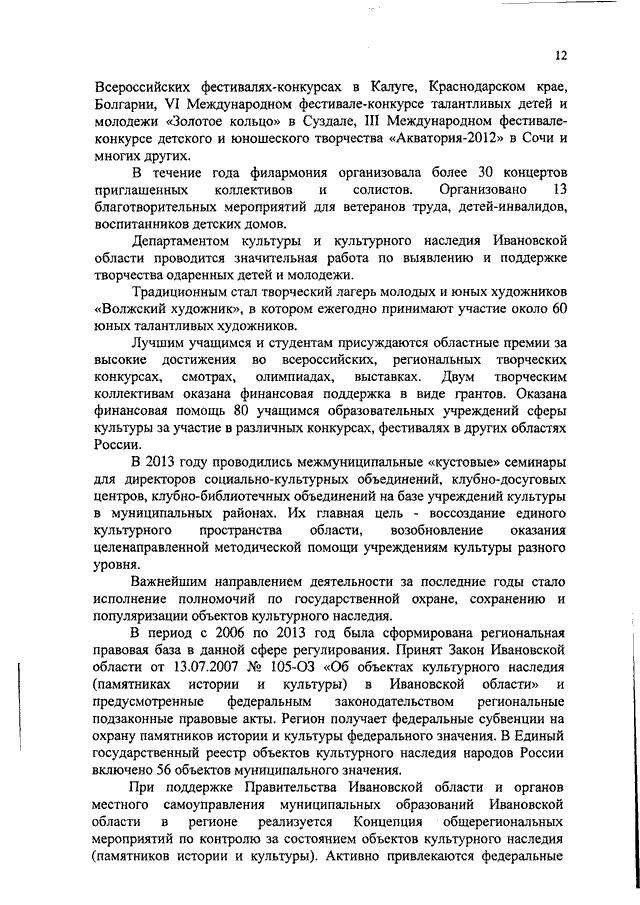 12

Всероссийских фестивалях-конкурсах в Калуге, Краснодарском крае, Болгарии, VI Международном фестивале-конкурсе талантливых детей и молодежи «Золотое кольцо» в Суздале, III Международном фестивале-конкурсе детского и юношеского творчества «Акватория-2012» в Сочи и многих других.

В течение года филармония организовала более 30 концертов приглашенных коллективов и солистов. Организовано 13 благотворительных мероприятий для ветеранов труда, детей-инвалидов, воспитанников детских домов.

Департаментом культуры и культурного наследия Ивановской области проводится значительная работа по выявлению и поддержке творчества одаренных детей и молодежи.

Традиционным стал творческий лагерь молодых и юных художников «Волжский художник», в котором ежегодно принимают участие около 60 юных талантливых художников.

Лучшим учащимся и студентам присуждаются областные премии за высокие достижения во всероссийских, региональных творческих конкурсах, смотрах, олимпиадах, выставках. Двум творческим коллективам оказана финансовая поддержка в виде грантов. Оказана финансовая помощь 80 учащимся образовательных учреждений сферы культуры за участие в различных конкурсах, фестивалях в других областях России.

В 2013 году проводились межмуниципальные «кустовые» семинары для директоров социально-культурных объединений, клубно-досуговых центров, клубно-библиотечных объединений на базе учреждений культуры в муниципальных районах. Их главная цель - воссоздание единого культурного пространства области, возобновление оказания целенаправленной методической помощи учреждениям культуры разного уровня.

Важнейшим направлением деятельности за последние годы стало исполнение полномочий по государственной охране, сохранению и популяризации объектов культурного наследия.

В период с 2006 по 2013 год была сформирована региональная правовая база в данной сфере регулирования. Принят Закон Ивановской области от 13.07.2007 № 105-ОЗ «Об объектах культурного наследия (памятниках истории и культуры) в Ивановской области» и предусмотренные федеральным законодательством региональные подзаконные правовые акты. Регион получает федеральные субвенции на охрану памятников истории и культуры федерального значения. В Единый государственный реестр объектов культурного наследия народов России включено 56 объектов муниципального значения.

При поддержке Правительства Ивановской области и органов местного самоуправления муниципальных образований Ивановской области в регионе реализуется Концепция общерегиональных мероприятий по контролю за состоянием объектов культурного наследия (памятников истории и культуры). Активно привлекаются федеральные